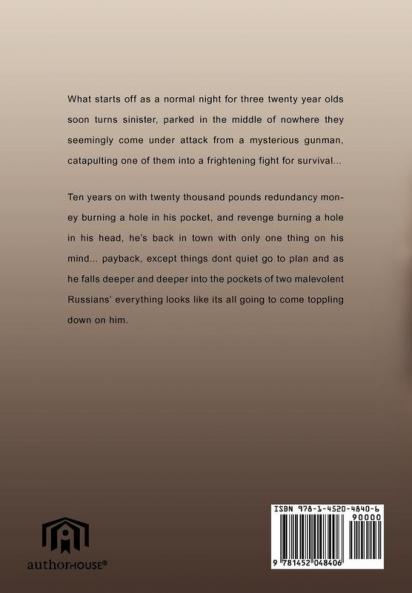 What starts off as a normal night for three twenty year olds soon turns sinister, parked in the middle of nowhere they seemingly come under attack from a mysterious gunman, catapulting one of them into a frightening fight for survival...

Ten years on with twenty thousand pounds redundancy money burning a hole in his pocket, and revenge burning a hole in his head, he's back in town with only one thing on his mind... payback, except things dont quiet go to plan and as he falls deeper and deeper into the pockets of two malevolent Russians' everything looks like its all going to come toppling down on him.

authorHOUSE®

ISBN 978-1-4520-4840-6
90000
9 781452 048406